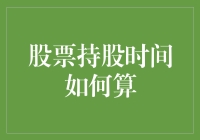 股票持股时间如何算